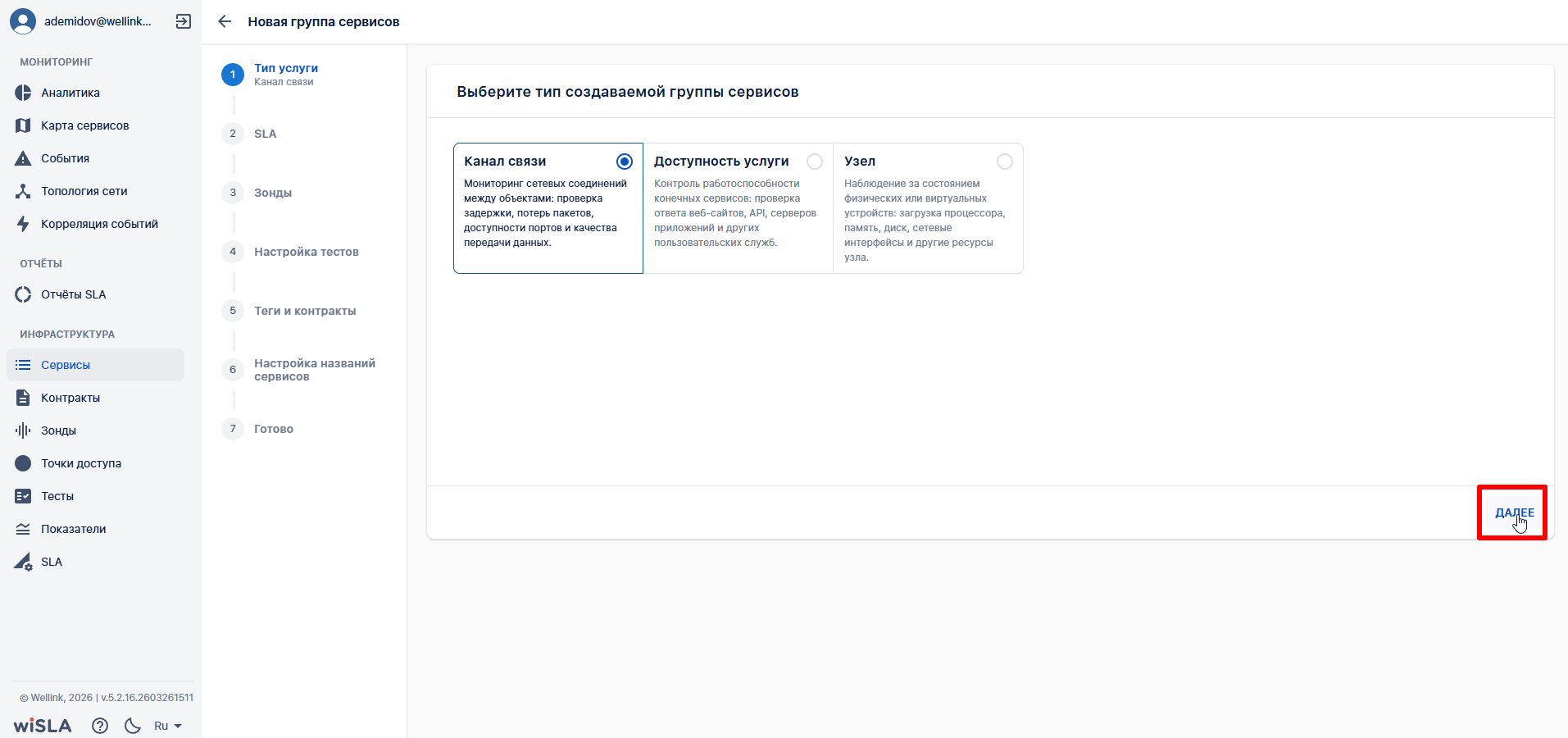 ademidov@wellink...

МОНИТОРИНГ
Аналитика
Карта сервисов
События
Топология сети
Корреляция событий

ОТЧЁТЫ
Отчёты SLA

ИНФРАСТРУКТУРА
Сервисы
Контракты
Зонды
Точки доступа
Тесты
Показатели
SLA

© Wellink, 2026 | v.5.2.16.2603261511
wiSLA Ru

Новая группа сервисов

1 Тип услуги
Канал связи
2 SLA
3 Зонды
4 Настройка тестов
5 Теги и контракты
6 Настройка названий сервисов
7 Готово

Выберите тип создаваемой группы сервисов

Канал связи
Мониторинг сетевых соединений между объектами: проверка задержки, потерь пакетов, доступности портов и качества передачи данных.

Доступность услуги
Контроль работоспособности конечных сервисов: проверка ответа веб-сайтов, API, серверов приложений и других пользовательских служб.

Узел
Наблюдение за состоянием физических или виртуальных устройств: загрузка процессора, память, диск, сетевые интерфейсы и другие ресурсы узла.

ДАЛЕЕ